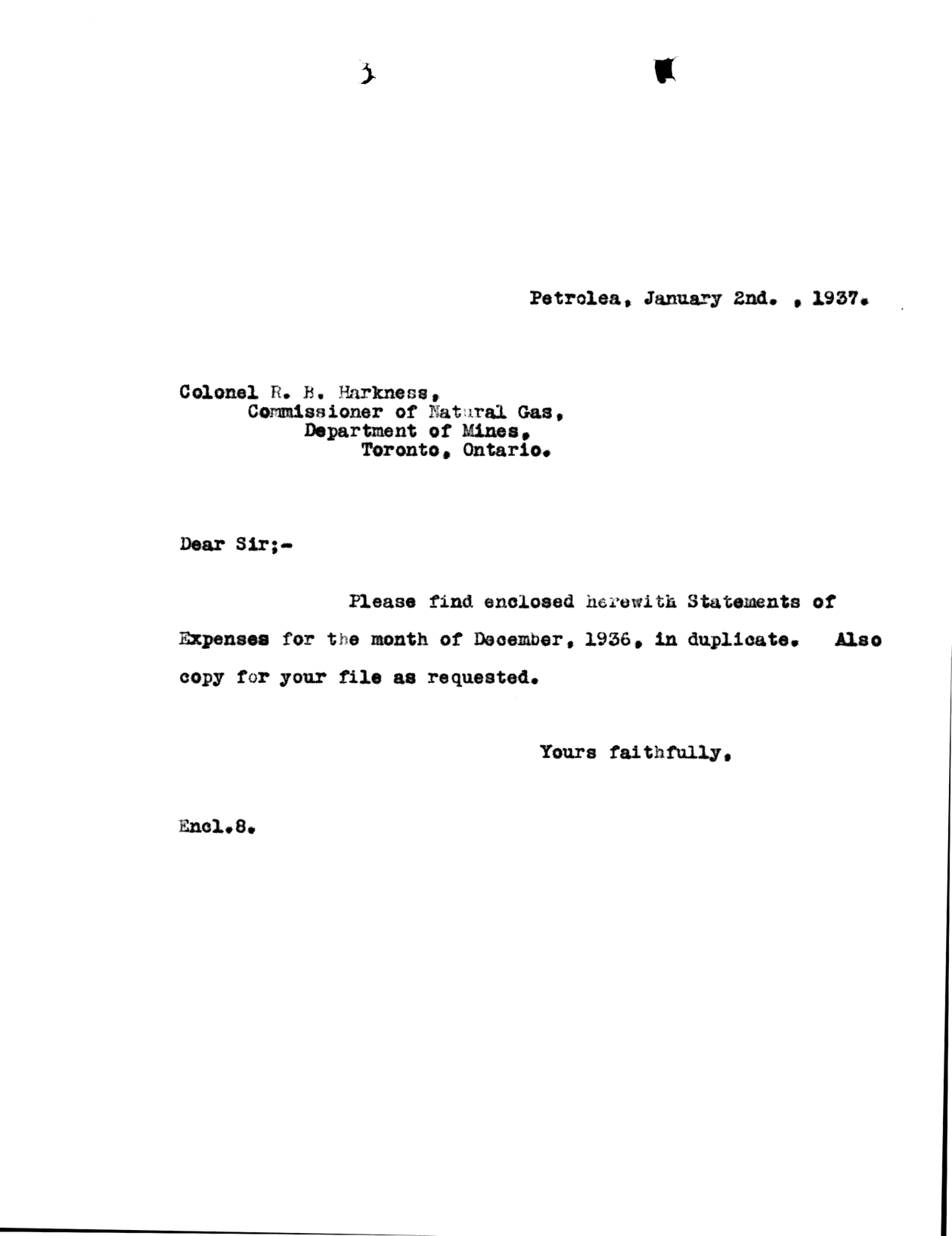 Petrolea, January 2nd. , 1937.

Colonel R. B. Harkness,
Commissioner of Natural Gas,
Department of Mines,
Toronto, Ontario.

Dear Sir;-

Please find enclosed herewith Statements of Expenses for the month of December, 1936, in duplicate. Also copy for your file as requested.

Yours faithfully,

Encl.8.